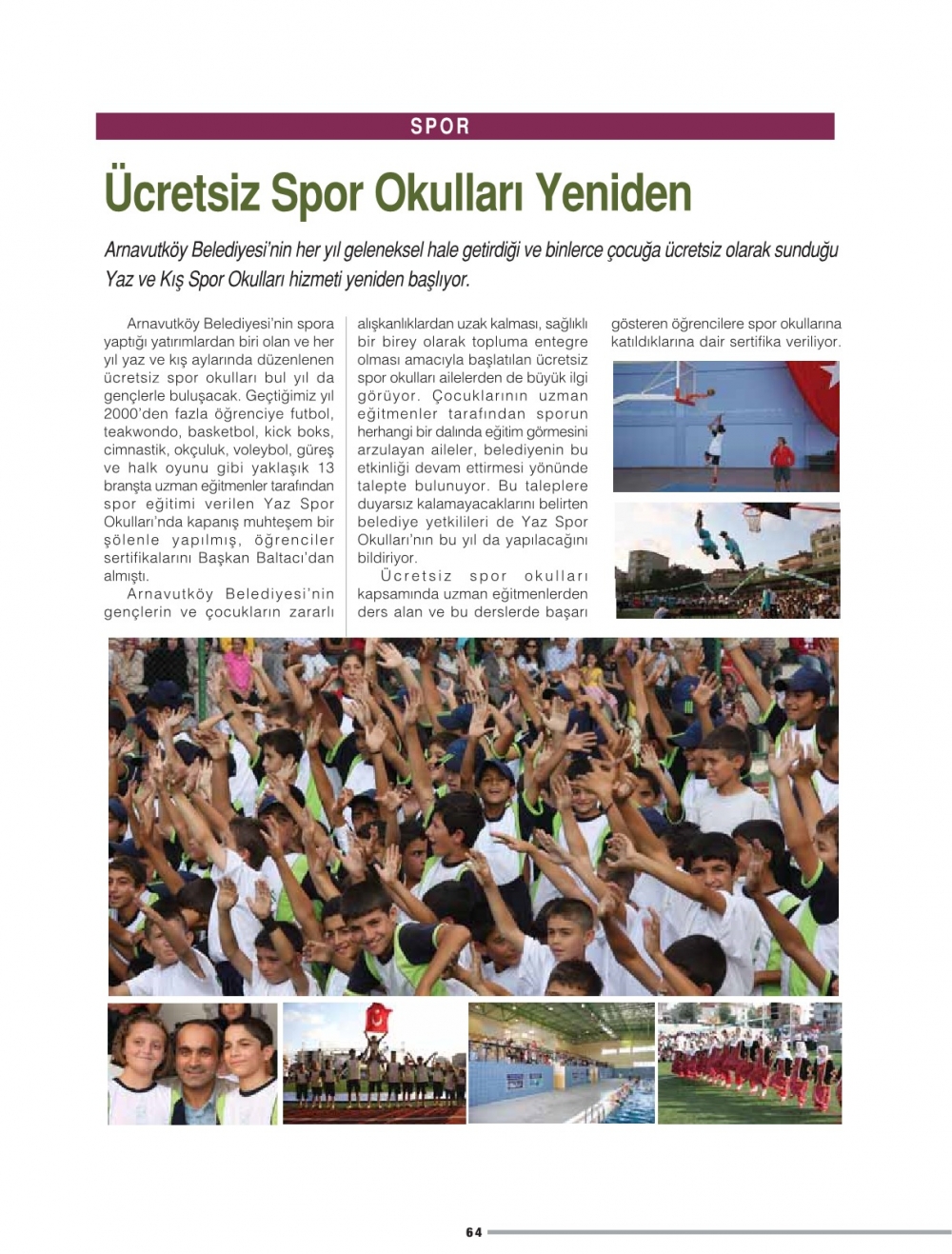 SPOR

Ücretsiz Spor Okulları Yeniden

Arnavutköy Belediyesi'nin her yıl geleneksel hale getirdiği ve binlerce çocuğa ücretsiz olarak sunduğu Yaz ve Kış Spor Okulları hizmeti yeniden başlıyor.

Arnavutköy Belediyesi'nin spora yaptığı yatırımlardan biri olan ve her yıl yaz ve kış aylarında düzenlenen ücretsiz spor okulları bul yıl da gençlerle buluşacak. Geçtiğimiz yıl 2000'den fazla öğrenciye futbol, teakwondo, basketbol, kick boks, cimnastik, okçuluk, voleybol, güreş ve halk oyunu gibi yaklaşık 13 branşta uzman eğitmenler tarafından spor eğitimi verilen Yaz Spor Okulları'nda kapanış muhteşem bir şölenle yapılmış, öğrenciler sertifikalarını Başkan Baltacı'dan almıştı.

Arnavutköy Belediyesi'nin gençlerin ve çocukların zararlı alışkanlıklardan uzak kalması, sağlıklı bir birey olarak topluma entegre olması amacıyla başlatılan ücretsiz spor okulları ailelerden de büyük ilgi görüyor. Çocuklarının uzman eğitmenler tarafından sporun herhangi bir dalında eğitim görmesini arzulayan aileler, belediyenin bu etkinliği devam ettirmesi yönünde talepte bulunuyor. Bu taleplere duyarsız kalamayacaklarını belirten belediye yetkilileri de Yaz Spor Okulları'nın bu yıl da yapılacağını bildiriyor.

Ücretsiz spor okulları kapsamında uzman eğitmenlerden ders alan ve bu derslerde başarı gösteren öğrencilere spor okullarına katıldıklarına dair sertifika veriliyor.

64